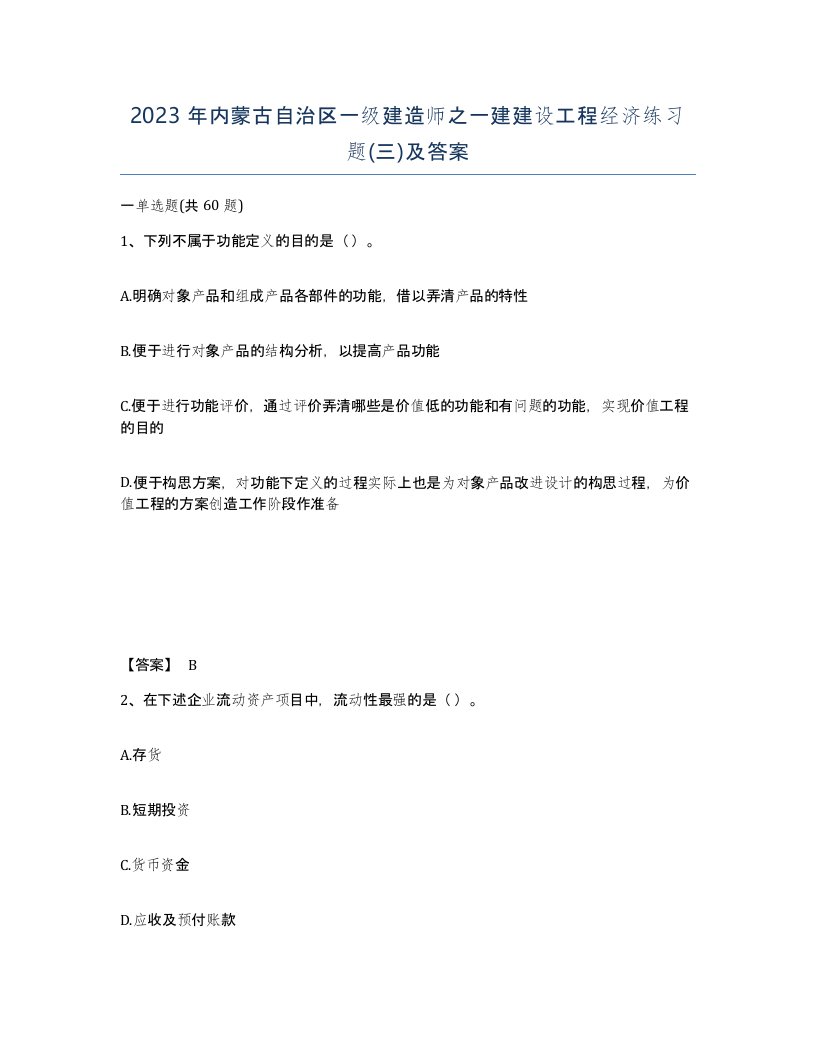 2023 年内蒙古自治区一级建造师之一建建设工程经济练习题(三)及答案

一单选题(共 60 题)

1、下列不属于功能定义的目的是（）。

A.明确对象产品和组成产品各部件的功能，借以弄清产品的特性

B.便于进行对象产品的结构分析，以提高产品功能

C.便于进行功能评价，通过评价弄清哪些是价值低的功能和有问题的功能，实现价值工程的目的

D.便于构思方案，对功能下定义的过程实际上也是为对象产品改进设计的构思过程，为价值工程的方案创造工作阶段作准备

【答案】 B

2、在下述企业流动资产项目中，流动性最强的是（）。

A.存货

B.短期投资

C.货币资金

D.应收及预付账款